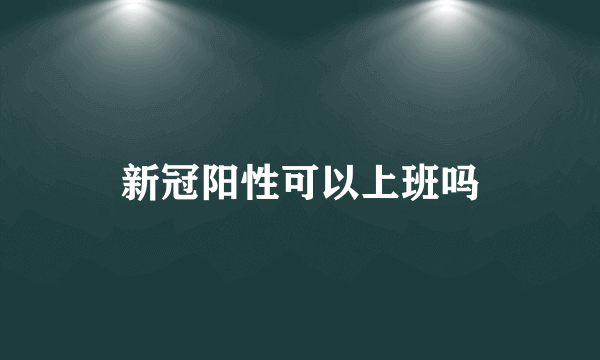 新冠阳性可以上班吗